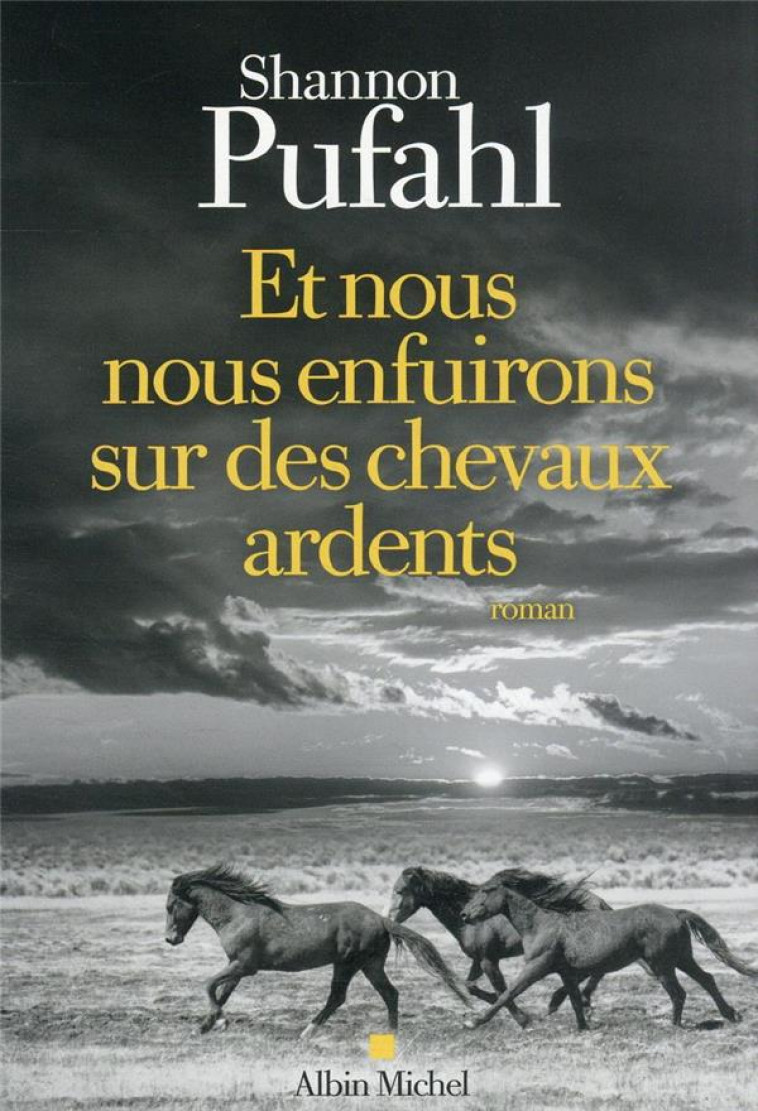 Shannon
Pufahl

Et nous nous enfuirons sur des chevaux ardents

roman

Albin Michel